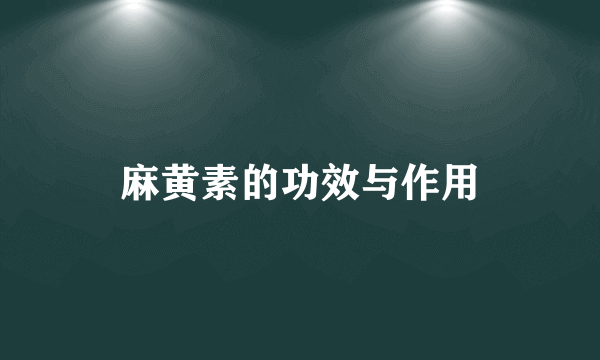 麻黄素的功效与作用